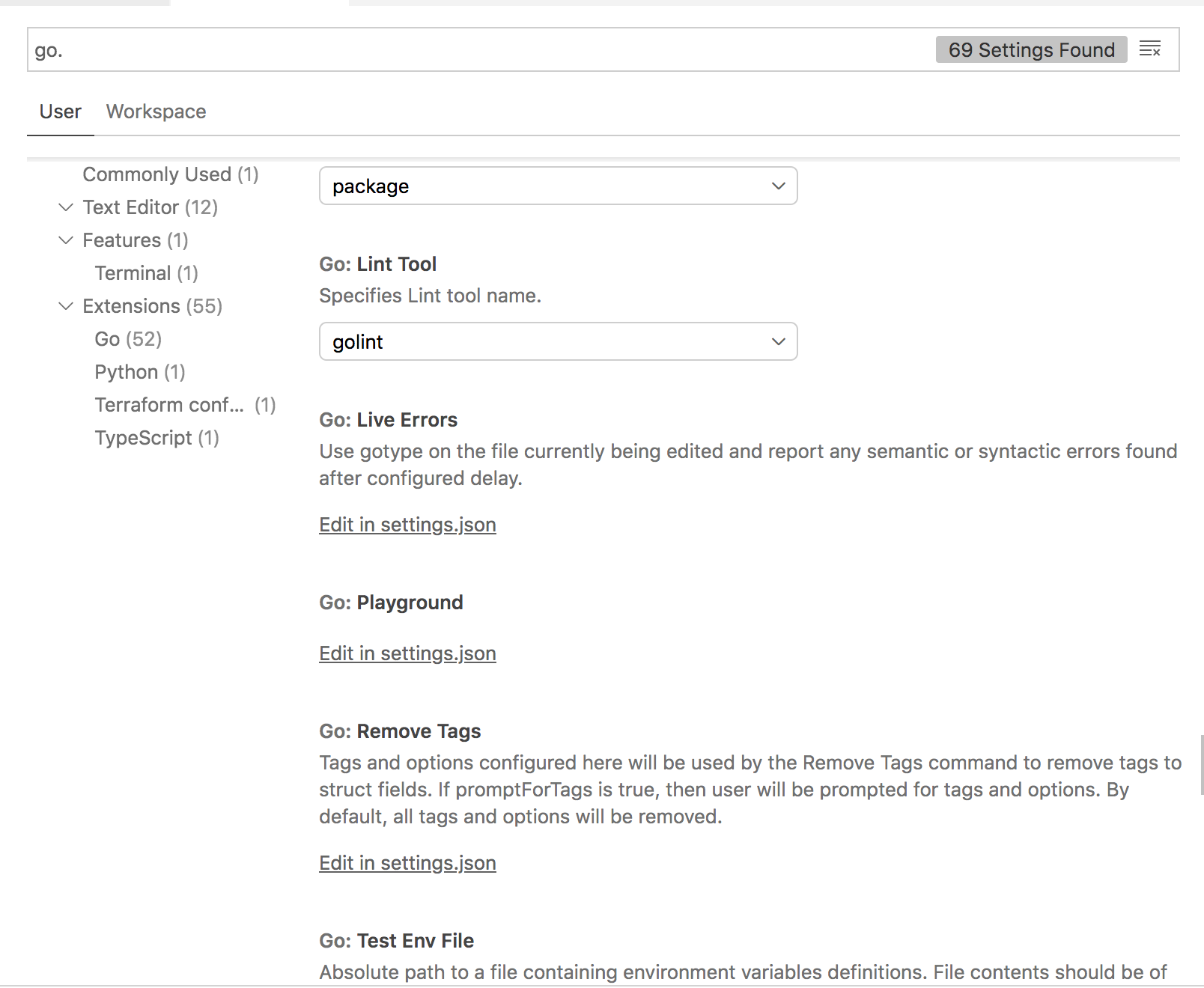 go.

69 Settings Found

User Workspace

Commonly Used (1)
Text Editor (12)
Features (1)
Terminal (1)
Extensions (55)
Go (52)
Python (1)
Terraform conf... (1)
TypeScript (1)

package

Go: Lint Tool
Specifies Lint tool name.

golint

Go: Live Errors
Use gotype on the file currently being edited and report any semantic or syntactic errors found after configured delay.

Edit in settings.json

Go: Playground

Edit in settings.json

Go: Remove Tags
Tags and options configured here will be used by the Remove Tags command to remove tags to struct fields. If promptForTags is true, then user will be prompted for tags and options. By default, all tags and options will be removed.

Edit in settings.json

Go: Test Env File
Absolute path to a file containing environment variables definitions. File contents should be of